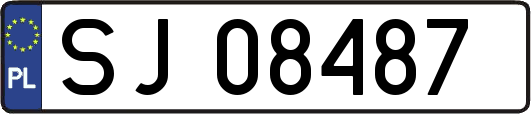 PL
SJ 08487